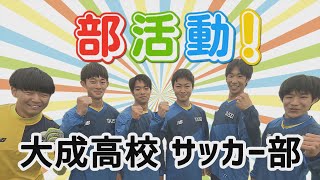 部活動!

大成高校 サッカー部